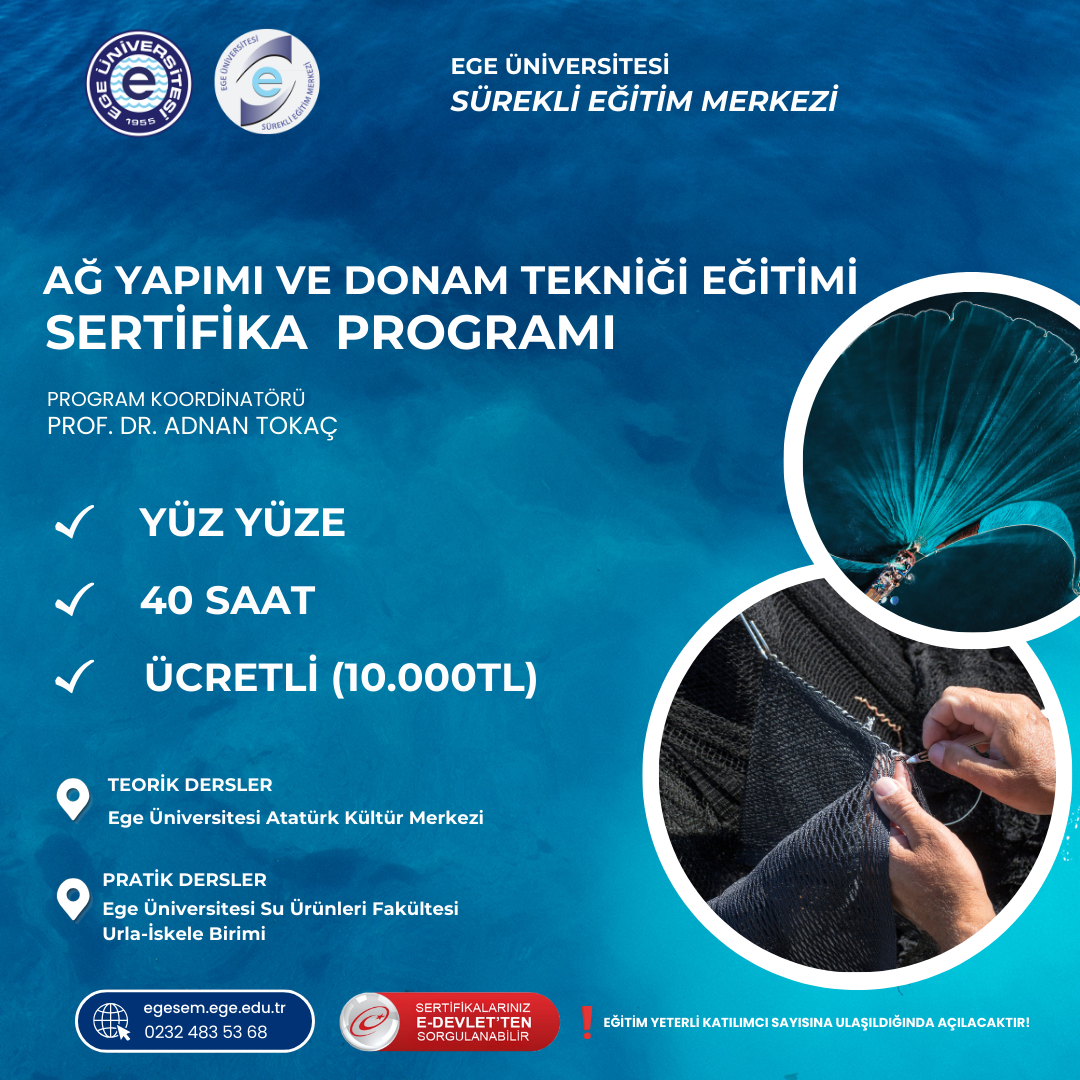 EGE ÜNİVERSİTESİ 1955

EGE ÜNİVERSİTESİ SÜREKLİ EĞİTİM MERKEZİ

EGE ÜNİVERSİTESİ
SÜREKLİ EĞİTİM MERKEZİ

AĞ YAPIMI VE DONAM TEKNİĞİ EĞİTİMİ
SERTİFİKA PROGRAMI

PROGRAM KOORDİNATÖRÜ
PROF. DR. ADNAN TOKAÇ

✓ YÜZ YÜZE

✓ 40 SAAT

✓ ÜCRETLİ (10.000TL)

TEORİK DERSLER
Ege Üniversitesi Atatürk Kültür Merkezi

PRATİK DERSLER
Ege Üniversitesi Su Ürünleri Fakültesi
Urla-İskele Birimi

egesem.ege.edu.tr
0232 483 53 68

SERTİFİKALARINIZ
E-DEVLET'TEN
SORGULANABİLİR

EĞİTİM YETERLİ KATILIMCI SAYISINA ULAŞILDIĞINDA AÇILACAKTIR!